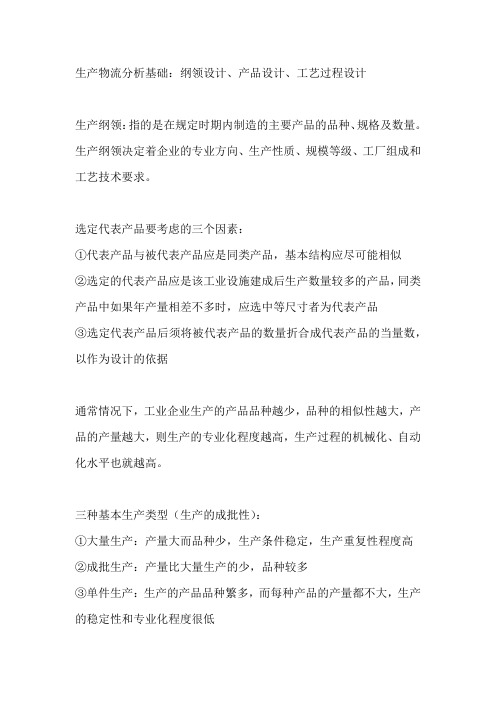 生产物流分析基础：纲领设计、产品设计、工艺过程设计

生产纲领：指的是在规定时期内制造的主要产品的品种、规格及数量。生产纲领决定着企业的专业方向、生产性质、规模等级、工厂组成和工艺技术要求。

选定代表产品要考虑的三个因素：
①代表产品与被代表产品应是同类产品，基本结构应尽可能相似
②选定的代表产品应是该工业设施建成后生产数量较多的产品，同类产品中如果年产量相差不多时，应选中等尺寸者为代表产品
③选定代表产品后须将被代表产品的数量折合成代表产品的当量数，以作为设计的依据

通常情况下，工业企业生产的产品品种越少，品种的相似性越大，产品的产量越大，则生产的专业化程度越高，生产过程的机械化、自动化水平也就越高。

三种基本生产类型（生产的成批性）：
①大量生产：产量大而品种少，生产条件稳定，生产重复性程度高
②成批生产：产量比大量生产的少，品种较多
③单件生产：生产的产品品种繁多，而每种产品的产量都不大，生产的稳定性和专业化程度很低